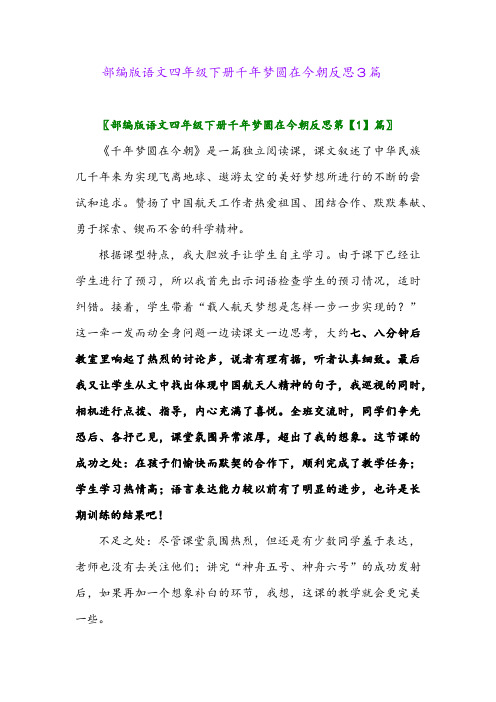 部编版语文四年级下册千年梦圆在今朝反思3篇

〖部编版语文四年级下册千年梦圆在今朝反思第【1】篇〗

《千年梦圆在今朝》是一篇独立阅读课，课文叙述了中华民族几千年来为实现飞离地球、遨游太空的美好梦想所进行的不断的尝试和追求。赞扬了中国航天工作者热爱祖国、团结合作、默默奉献、勇于探索、锲而不舍的科学精神。

根据课型特点，我大胆放手让学生自主学习。由于课下已经让学生进行了预习，所以我首先出示词语检查学生的预习情况，适时纠错。接着，学生带着“载人航天梦想是怎样一步一步实现的？”这一牵一发而动全身问题一边读课文一边思考，大约七、八分钟后教室里响起了热烈的讨论声，说者有理有据，听者认真细致。最后我又让学生从文中找出体现中国航天人精神的句子，我巡视的同时，相机进行点拨、指导，内心充满了喜悦。全班交流时，同学们争先恐后、各抒己见，课堂氛围异常浓厚，超出了我的想象。这节课的成功之处：在孩子们愉快而默契的合作下，顺利完成了教学任务；学生学习热情高；语言表达能力较以前有了明显的进步，也许是长期训练的结果吧！

不足之处：尽管课堂氛围热烈，但还是有少数同学羞于表达，老师也没有去关注他们；讲完“神舟五号、神舟六号”的成功发射后，如果再加一个想象补白的环节，我想，这课的教学就会更完美一些。